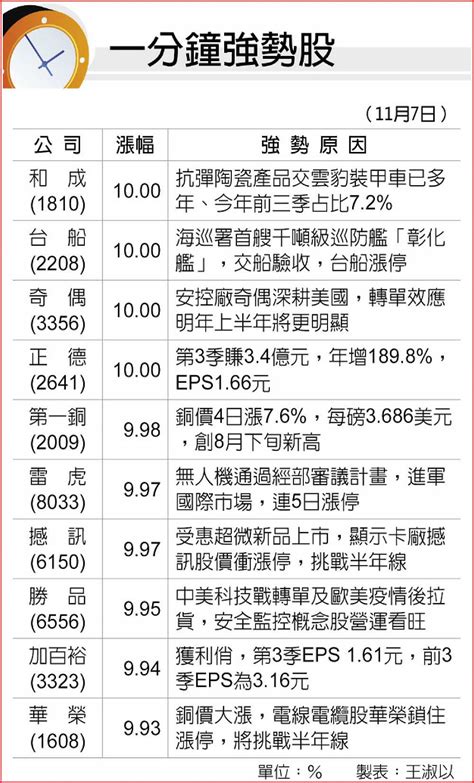 一分鐘強勢股

（11月7日）

| 公司 | 漲幅 | 強勢原因 |
|---|---|---|
| 和成 (1810) | 10.00 | 抗彈陶瓷產品交雲豹裝甲車已多年、今年前三季占比7.2% |
| 台船 (2208) | 10.00 | 海巡署首艘千噸級巡防艦「彰化艦」，交船驗收，台船漲停 |
| 奇偶 (3356) | 10.00 | 安控廠奇偶深耕美國，轉單效應明年上半年將更明顯 |
| 正德 (2641) | 10.00 | 第3季賺3.4億元，年增189.8%，EPS1.66元 |
| 第一銅 (2009) | 9.98 | 銅價4日漲7.6%，每磅3.686美元，創8月下旬新高 |
| 雷虎 (8033) | 9.97 | 無人機通過經部審議計畫，進軍國際市場，連5日漲停 |
| 撼訊 (6150) | 9.97 | 受惠超微新品上市，顯示卡廠撼訊股價衝漲停，挑戰半年線 |
| 勝品 (6556) | 9.95 | 中美科技戰轉單及歐美疫情後拉貨，安全監控概念股營運看旺 |
| 加百裕 (3323) | 9.94 | 獲利俏，第3季EPS 1.61元，前3季EPS為3.16元 |
| 華榮 (1608) | 9.93 | 銅價大漲，電線電纜股華榮鎖住漲停，將挑戰半年線 |

單位：%　製表：王淑以